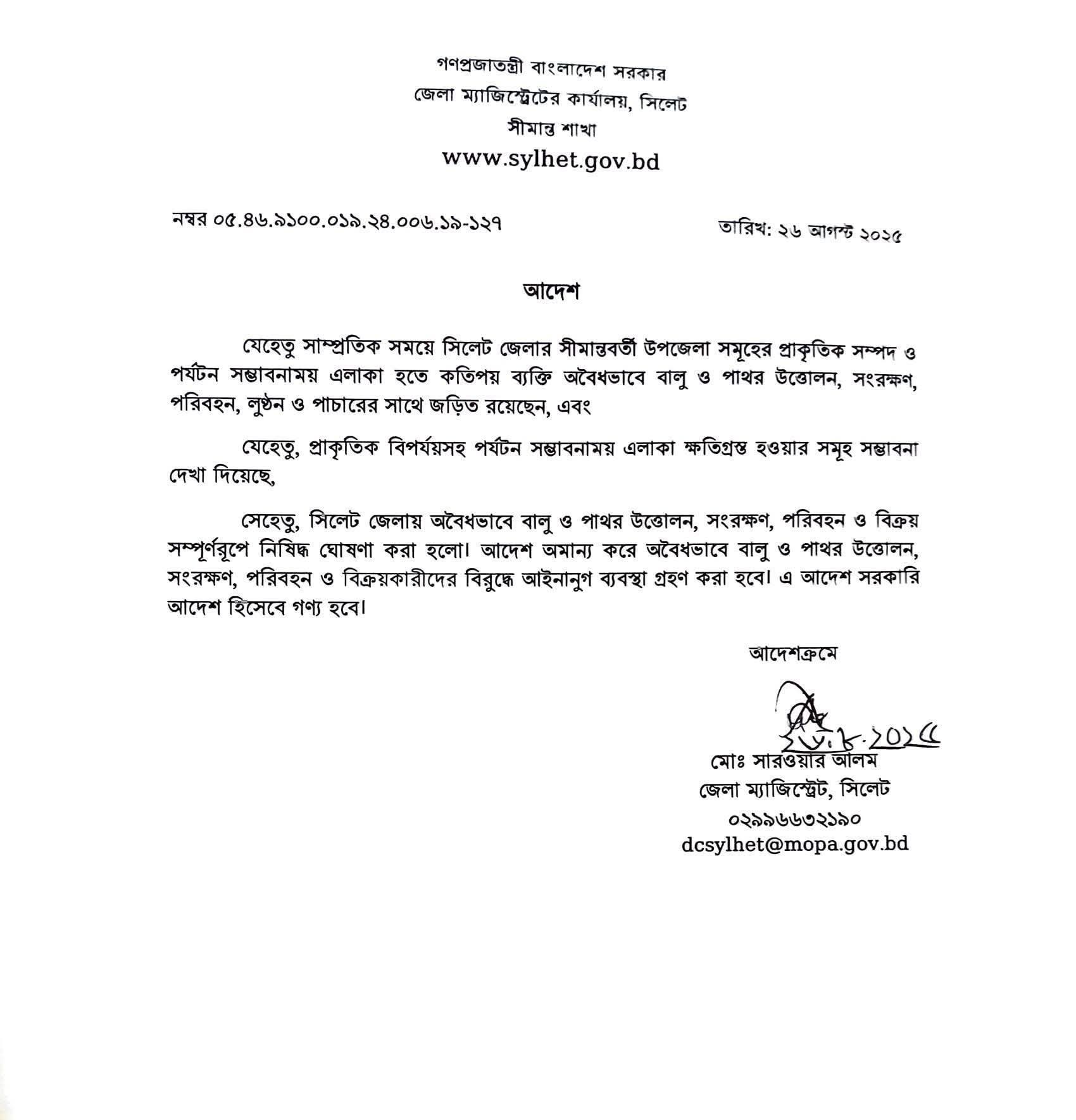 গণপ্রজাতন্ত্রী বাংলাদেশ সরকার
জেলা ম্যাজিস্ট্রেটের কার্যালয়, সিলেট
সীমান্ত শাখা
www.sylhet.gov.bd

নম্বর ০৫.৪৬.৯১০০.০১৯.২৪.০০৬.১৯-১২৭

তারিখ: ২৬ আগস্ট ২০২৫

আদেশ

যেহেতু সাম্প্রতিক সময়ে সিলেট জেলার সীমান্তবর্তী উপজেলা সমূহের প্রাকৃতিক সম্পদ ও পর্যটন সম্ভাবনাময় এলাকা হতে কতিপয় ব্যক্তি অবৈধভাবে বালু ও পাথর উত্তোলন, সংরক্ষণ, পরিবহন, লুণ্ঠন ও পাচারের সাথে জড়িত রয়েছেন, এবং

যেহেতু, প্রাকৃতিক বিপর্যয়সহ পর্যটন সম্ভাবনাময় এলাকা ক্ষতিগ্রস্ত হওয়ার সমূহ সম্ভাবনা দেখা দিয়েছে,

সেহেতু, সিলেট জেলায় অবৈধভাবে বালু ও পাথর উত্তোলন, সংরক্ষণ, পরিবহন ও বিক্রয় সম্পূর্ণরূপে নিষিদ্ধ ঘোষণা করা হলো। আদেশ অমান্য করে অবৈধভাবে বালু ও পাথর উত্তোলন, সংরক্ষণ, পরিবহন ও বিক্রয়কারীদের বিরুদ্ধে আইনানুগ ব্যবস্থা গ্রহণ করা হবে। এ আদেশ সরকারি আদেশ হিসেবে গণ্য হবে।

আদেশক্রমে

২৬.৮.২০২৫
মোঃ সারওয়ার আলম
জেলা ম্যাজিস্ট্রেট, সিলেট
০২৯৯৬৬৩২১৯০
dcsylhet@mopa.gov.bd